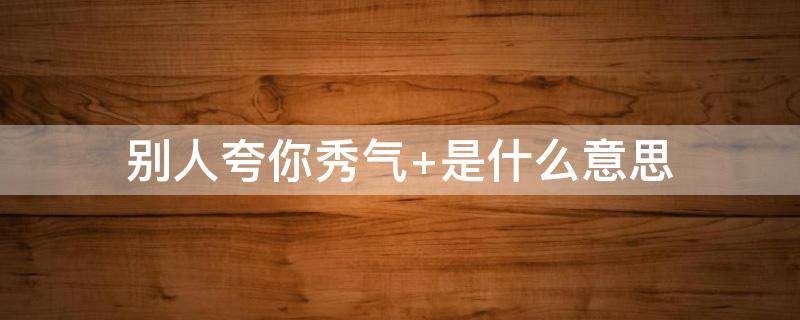 别人夸你秀气+是什么意思